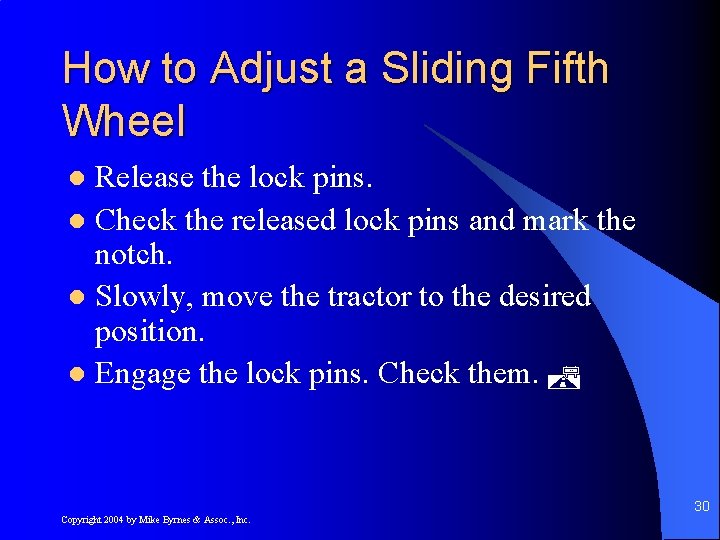 How to Adjust a Sliding Fifth Wheel

• Release the lock pins.
• Check the released lock pins and mark the notch.
• Slowly, move the tractor to the desired position.
• Engage the lock pins. Check them.

Copyright 2004 by Mike Byrnes & Assoc., Inc.

30